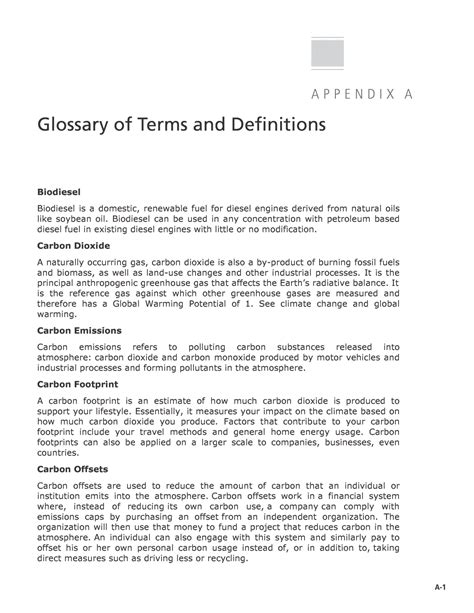 APPENDIX A

Glossary of Terms and Definitions

Biodiesel

Biodiesel is a domestic, renewable fuel for diesel engines derived from natural oils like soybean oil. Biodiesel can be used in any concentration with petroleum based diesel fuel in existing diesel engines with little or no modification.

Carbon Dioxide

A naturally occurring gas, carbon dioxide is also a by-product of burning fossil fuels and biomass, as well as land-use changes and other industrial processes. It is the principal anthropogenic greenhouse gas that affects the Earth's radiative balance. It is the reference gas against which other greenhouse gases are measured and therefore has a Global Warming Potential of 1. See climate change and global warming.

Carbon Emissions

Carbon emissions refers to polluting carbon substances released into atmosphere: carbon dioxide and carbon monoxide produced by motor vehicles and industrial processes and forming pollutants in the atmosphere.

Carbon Footprint

A carbon footprint is an estimate of how much carbon dioxide is produced to support your lifestyle. Essentially, it measures your impact on the climate based on how much carbon dioxide you produce. Factors that contribute to your carbon footprint include your travel methods and general home energy usage. Carbon footprints can also be applied on a larger scale to companies, businesses, even countries.

Carbon Offsets

Carbon offsets are used to reduce the amount of carbon that an individual or institution emits into the atmosphere. Carbon offsets work in a financial system where, instead of reducing its own carbon use, a company can comply with emissions caps by purchasing an offset from an independent organization. The organization will then use that money to fund a project that reduces carbon in the atmosphere. An individual can also engage with this system and similarly pay to offset his or her own personal carbon usage instead of, or in addition to, taking direct measures such as driving less or recycling.

A-1